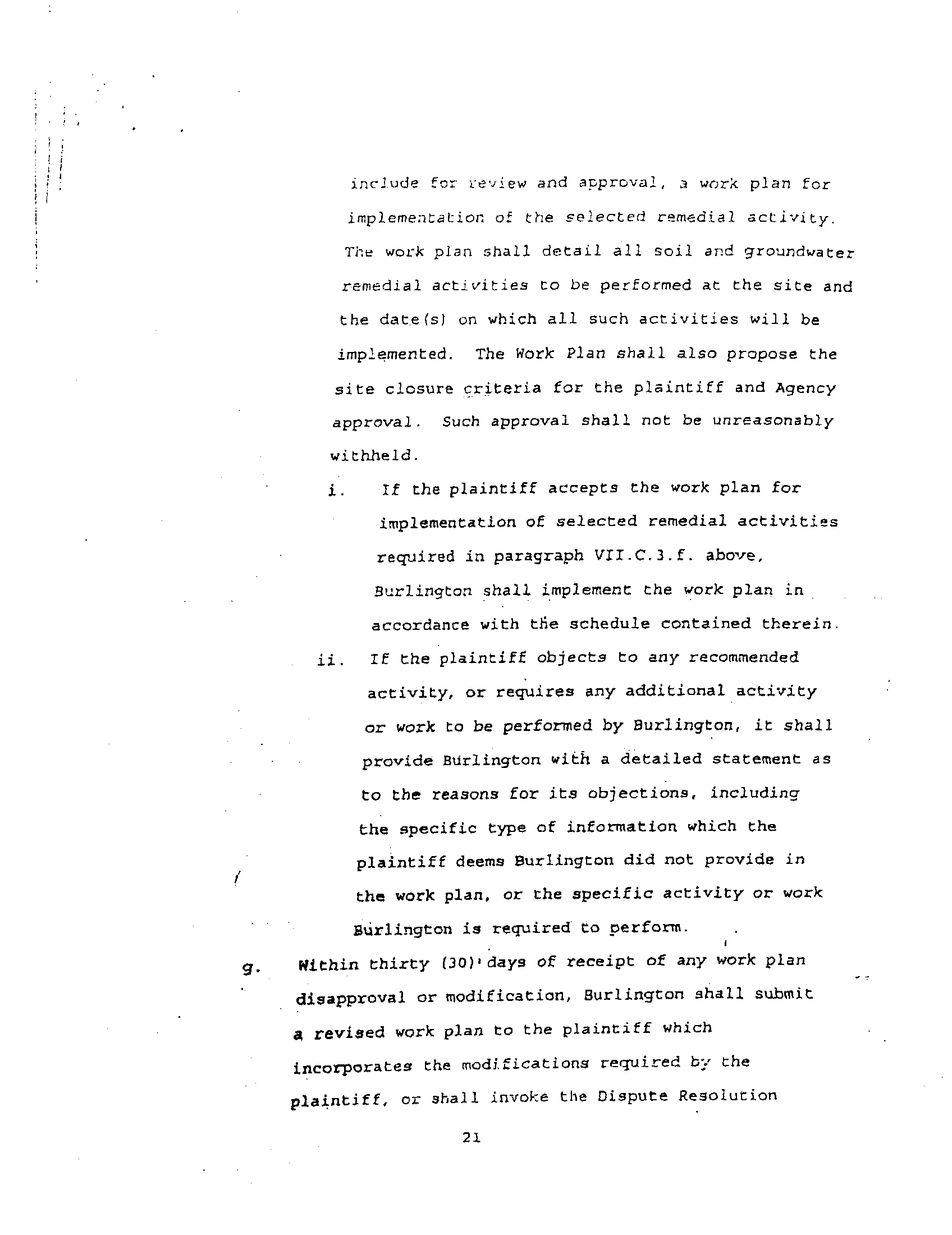 include for review and approval, a work plan for implementation of the selected remedial activity. The work plan shall detail all soil and groundwater remedial activities to be performed at the site and the date(s) on which all such activities will be implemented. The Work Plan shall also propose the site closure criteria for the plaintiff and Agency approval. Such approval shall not be unreasonably withheld.

i. If the plaintiff accepts the work plan for implementation of selected remedial activities required in paragraph VII.C.3.f. above, Burlington shall implement the work plan in accordance with the schedule contained therein.

ii. If the plaintiff objects to any recommended activity, or requires any additional activity or work to be performed by Burlington, it shall provide Burlington with a detailed statement as to the reasons for its objections, including the specific type of information which the plaintiff deems Burlington did not provide in the work plan, or the specific activity or work Burlington is required to perform.

g. Within thirty (30) days of receipt of any work plan disapproval or modification, Burlington shall submit a revised work plan to the plaintiff which incorporates the modifications required by the plaintiff, or shall invoke the Dispute Resolution

21